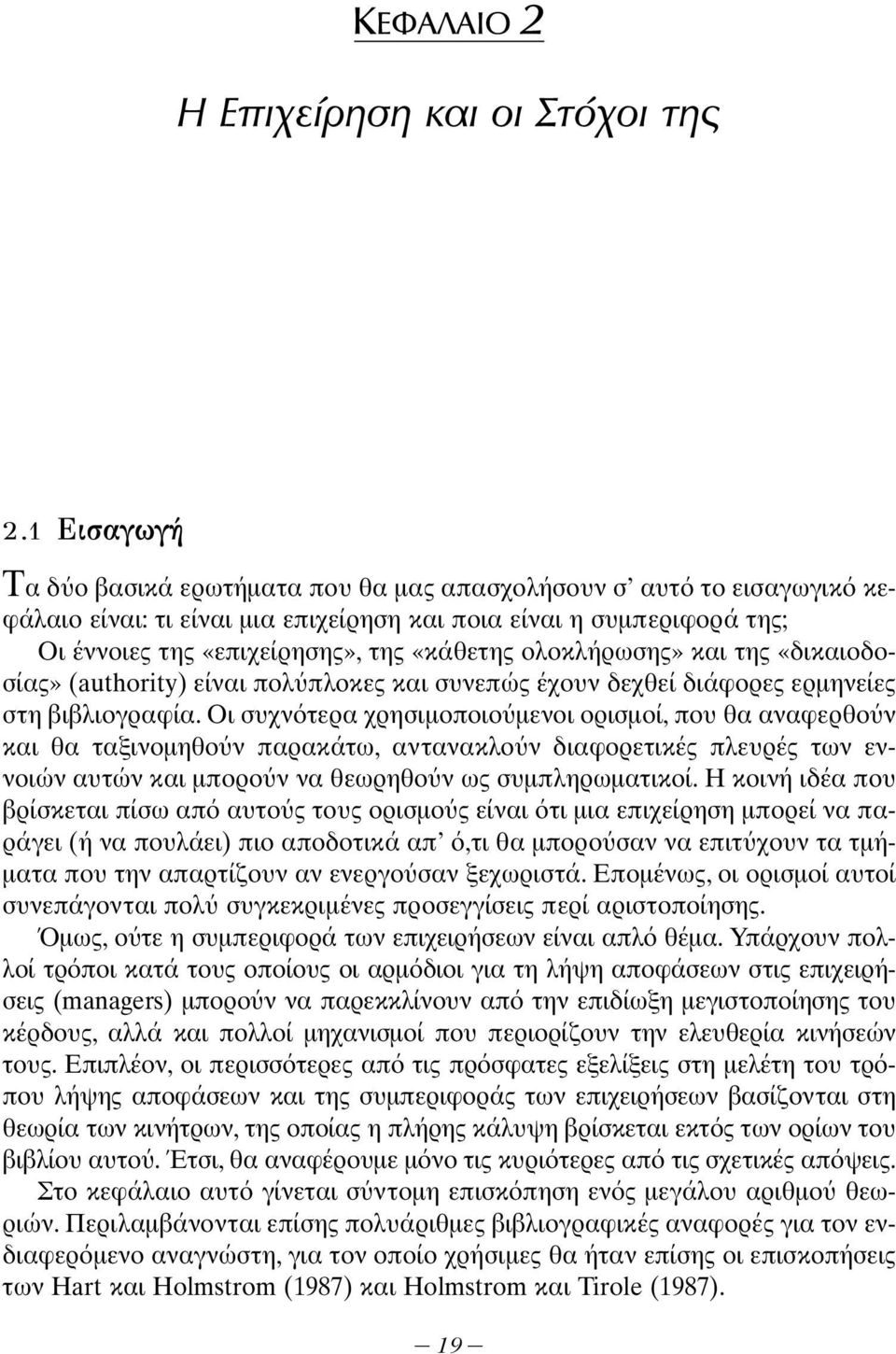 ΚΕΦΑΛΑΙΟ 2

Η Επιχείρηση και οι Στόχοι της

2.1 Εισαγωγή

Τα δύο βασικά ερωτήματα που θα μας απασχολήσουν σ' αυτό το εισαγωγικό κεφάλαιο είναι: τι είναι μια επιχείρηση και ποια είναι η συμπεριφορά της; Οι έννοιες της «επιχείρησης», της «κάθετης ολοκλήρωσης» και της «δικαιοδοσίας» (authority) είναι πολύπλοκες και συνεπώς έχουν δεχθεί διάφορες ερμηνείες στη βιβλιογραφία. Οι συχνότερα χρησιμοποιούμενοι ορισμοί, που θα αναφερθούν και θα ταξινομηθούν παρακάτω, αντανακλούν διαφορετικές πλευρές των εννοιών αυτών και μπορούν να θεωρηθούν ως συμπληρωματικοί. Η κοινή ιδέα που βρίσκεται πίσω από αυτούς τους ορισμούς είναι ότι μια επιχείρηση μπορεί να παράγει (ή να πουλάει) πιο αποδοτικά απ' ό,τι θα μπορούσαν να επιτύχουν τα τμήματα που την απαρτίζουν αν ενεργούσαν ξεχωριστά. Επομένως, οι ορισμοί αυτοί συνεπάγονται πολύ συγκεκριμένες προσεγγίσεις περί αριστοποίησης.

Όμως, ούτε η συμπεριφορά των επιχειρήσεων είναι απλό θέμα. Υπάρχουν πολλοί τρόποι κατά τους οποίους οι αρμόδιοι για τη λήψη αποφάσεων στις επιχειρήσεις (managers) μπορούν να παρεκκλίνουν από την επιδίωξη μεγιστοποίησης του κέρδους, αλλά και πολλοί μηχανισμοί που περιορίζουν την ελευθερία κινήσεών τους. Επιπλέον, οι περισσότερες από τις πρόσφατες εξελίξεις στη μελέτη του τρόπου λήψης αποφάσεων και της συμπεριφοράς των επιχειρήσεων βασίζονται στη θεωρία των κινήτρων, της οποίας η πλήρης κάλυψη βρίσκεται εκτός των ορίων του βιβλίου αυτού. Έτσι, θα αναφέρουμε μόνο τις κυριότερες από τις σχετικές απόψεις.

Στο κεφάλαιο αυτό γίνεται σύντομη επισκόπηση ενός μεγάλου αριθμού θεωριών. Περιλαμβάνονται επίσης πολυάριθμες βιβλιογραφικές αναφορές για τον ενδιαφερόμενο αναγνώστη, για τον οποίο χρήσιμες θα ήταν επίσης οι επισκοπήσεις των Hart και Holmstrom (1987) και Holmstrom και Tirole (1987).

— 19 —